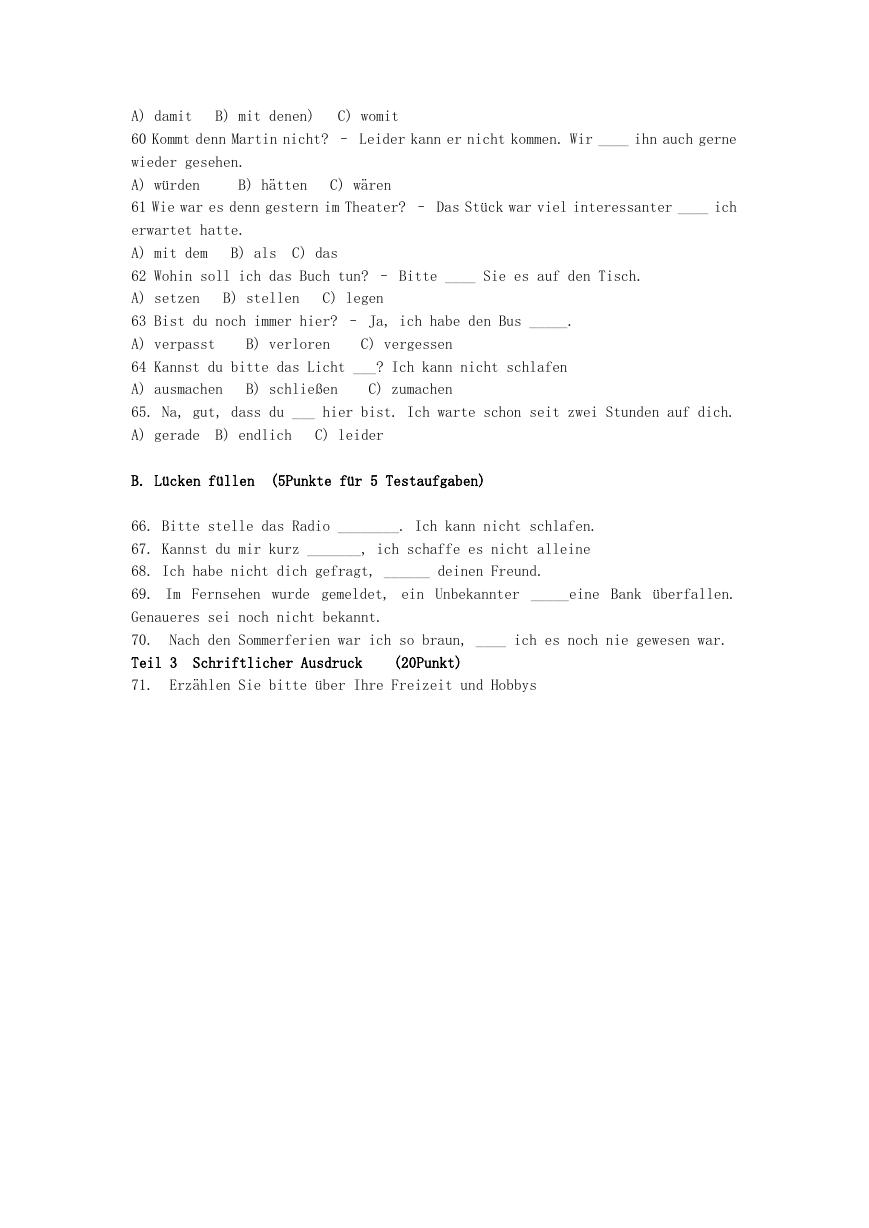 A) damit B) mit denen) C) womit
60 Kommt denn Martin nicht? – Leider kann er nicht kommen. Wir ____ ihn auch gerne wieder gesehen.
A) würden B) hätten C) wären
61 Wie war es denn gestern im Theater? – Das Stück war viel interessanter ____ ich erwartet hatte.
A) mit dem B) als C) das
62 Wohin soll ich das Buch tun? – Bitte ____ Sie es auf den Tisch.
A) setzen B) stellen C) legen
63 Bist du noch immer hier? – Ja, ich habe den Bus _____.
A) verpasst B) verloren C) vergessen
64 Kannst du bitte das Licht ___? Ich kann nicht schlafen
A) ausmachen B) schließen C) zumachen
65. Na, gut, dass du ___ hier bist. Ich warte schon seit zwei Stunden auf dich.
A) gerade B) endlich C) leider

B. Lücken füllen (5Punkte für 5 Testaufgaben)

66. Bitte stelle das Radio ________. Ich kann nicht schlafen.
67. Kannst du mir kurz _______, ich schaffe es nicht alleine
68. Ich habe nicht dich gefragt, ______ deinen Freund.
69. Im Fernsehen wurde gemeldet, ein Unbekannter _____eine Bank überfallen. Genaueres sei noch nicht bekannt.
70. Nach den Sommerferien war ich so braun, ____ ich es noch nie gewesen war.
Teil 3 Schriftlicher Ausdruck (20Punkt)
71. Erzählen Sie bitte über Ihre Freizeit und Hobbys